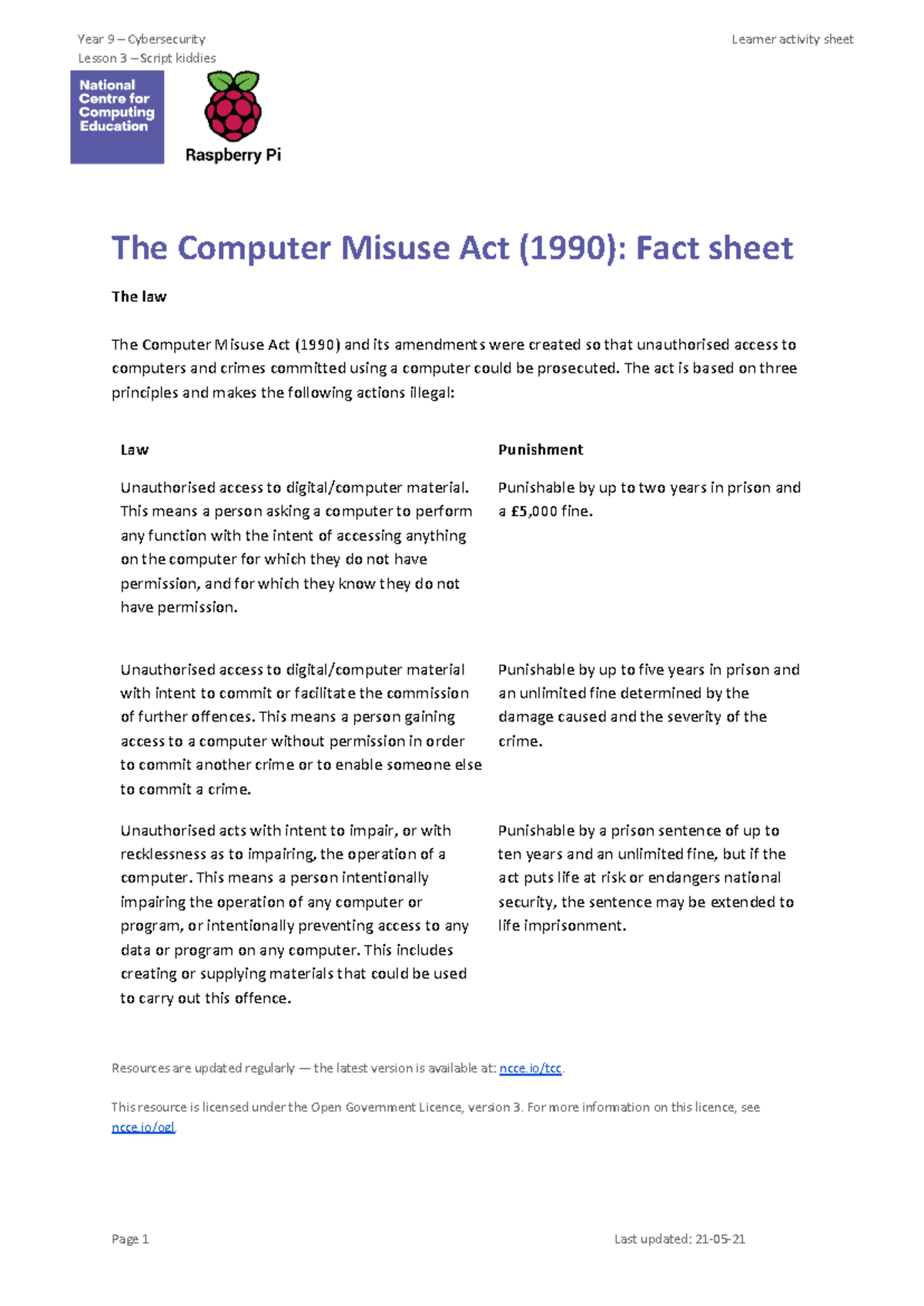 Year 9 – Cybersecurity
Lesson 3 – Script kiddies

Learner activity sheet

National Centre for Computing Education

Raspberry Pi

The Computer Misuse Act (1990): Fact sheet

The law

The Computer Misuse Act (1990) and its amendments were created so that unauthorised access to computers and crimes committed using a computer could be prosecuted. The act is based on three principles and makes the following actions illegal:

| Law | Punishment |
|---|---|
| Unauthorised access to digital/computer material. This means a person asking a computer to perform any function with the intent of accessing anything on the computer for which they do not have permission, and for which they know they do not have permission. | Punishable by up to two years in prison and a £5,000 fine. |
| Unauthorised access to digital/computer material with intent to commit or facilitate the commission of further offences. This means a person gaining access to a computer without permission in order to commit another crime or to enable someone else to commit a crime. | Punishable by up to five years in prison and an unlimited fine determined by the damage caused and the severity of the crime. |
| Unauthorised acts with intent to impair, or with recklessness as to impairing, the operation of a computer. This means a person intentionally impairing the operation of any computer or program, or intentionally preventing access to any data or program on any computer. This includes creating or supplying materials that could be used to carry out this offence. | Punishable by a prison sentence of up to ten years and an unlimited fine, but if the act puts life at risk or endangers national security, the sentence may be extended to life imprisonment. |

Resources are updated regularly — the latest version is available at: ncce.io/tcc.

This resource is licensed under the Open Government Licence, version 3. For more information on this licence, see ncce.io/ogl.

Page 1

Last updated: 21-05-21